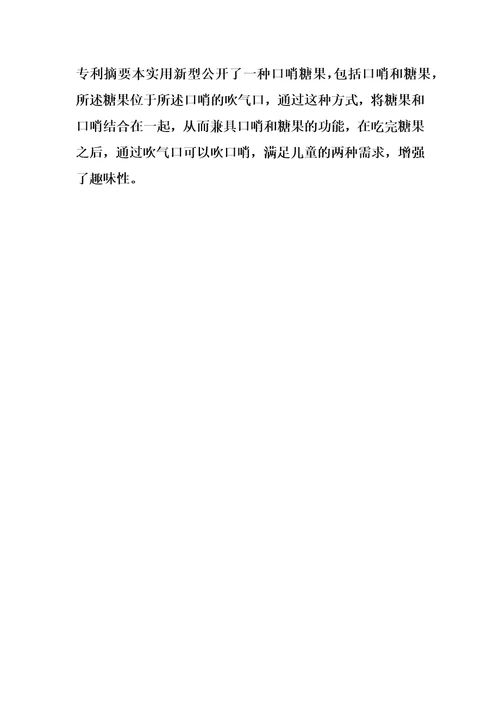 专利摘要本实用新型公开了一种口哨糖果，包括口哨和糖果，所述糖果位于所述口哨的吹气口，通过这种方式，将糖果和口哨结合在一起，从而兼具口哨和糖果的功能，在吃完糖果之后，通过吹气口可以吹口哨，满足儿童的两种需求，增强了趣味性。